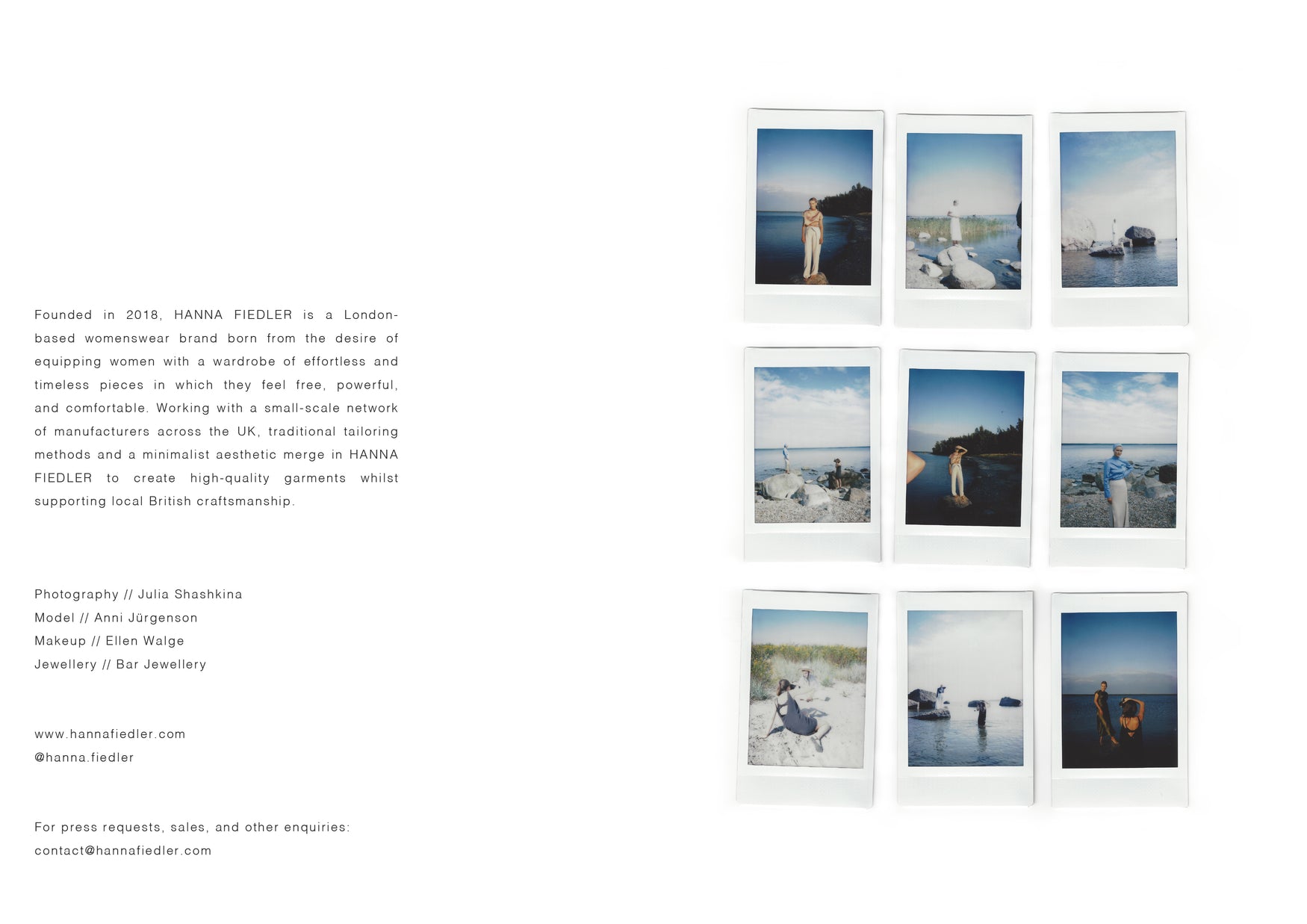 Founded in 2018, HANNA FIEDLER is a London-based womenswear brand born from the desire of equipping women with a wardrobe of effortless and timeless pieces in which they feel free, powerful, and comfortable. Working with a small-scale network of manufacturers across the UK, traditional tailoring methods and a minimalist aesthetic merge in HANNA FIEDLER to create high-quality garments whilst supporting local British craftsmanship.

Photography // Julia Shashkina
Model // Anni Jürgenson
Makeup // Ellen Walge
Jewellery // Bar Jewellery

www.hannafiedler.com
@hanna.fiedler

For press requests, sales, and other enquiries:
contact@hannafiedler.com